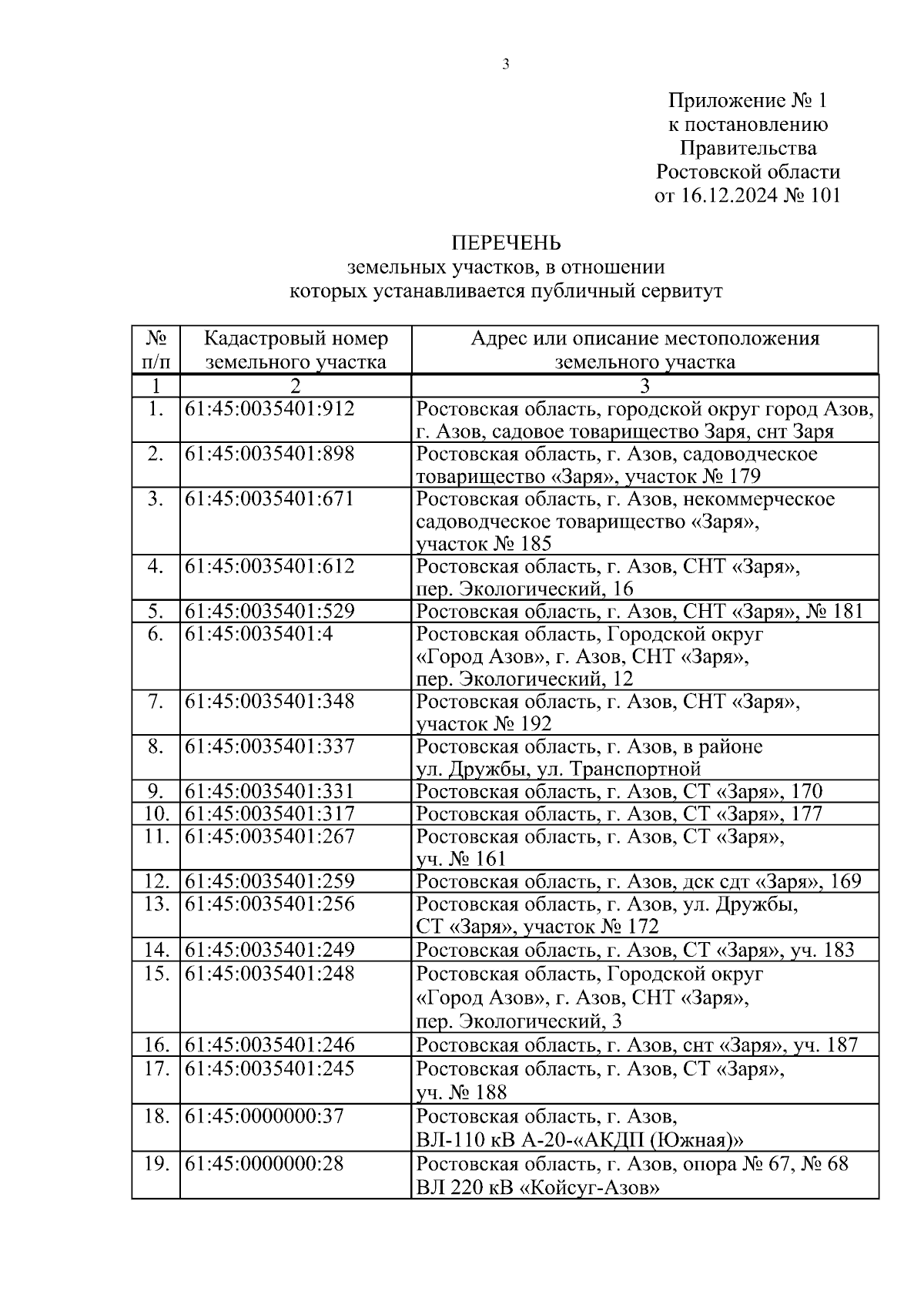 3

Приложение № 1
к постановлению
Правительства
Ростовской области
от 16.12.2024 № 101

ПЕРЕЧЕНЬ
земельных участков, в отношении
которых устанавливается публичный сервитут

| № п/п | Кадастровый номер земельного участка | Адрес или описание местоположения земельного участка |
|---|---|---|
| 1 | 2 | 3 |
| 1. | 61:45:0035401:912 | Ростовская область, городской округ город Азов, г. Азов, садовое товарищество Заря, снт Заря |
| 2. | 61:45:0035401:898 | Ростовская область, г. Азов, садоводческое товарищество «Заря», участок № 179 |
| 3. | 61:45:0035401:671 | Ростовская область, г. Азов, некоммерческое садоводческое товарищество «Заря», участок № 185 |
| 4. | 61:45:0035401:612 | Ростовская область, г. Азов, СНТ «Заря», пер. Экологический, 16 |
| 5. | 61:45:0035401:529 | Ростовская область, г. Азов, СНТ «Заря», № 181 |
| 6. | 61:45:0035401:4 | Ростовская область, Городской округ «Город Азов», г. Азов, СНТ «Заря», пер. Экологический, 12 |
| 7. | 61:45:0035401:348 | Ростовская область, г. Азов, СНТ «Заря», участок № 192 |
| 8. | 61:45:0035401:337 | Ростовская область, г. Азов, в районе ул. Дружбы, ул. Транспортной |
| 9. | 61:45:0035401:331 | Ростовская область, г. Азов, СТ «Заря», 170 |
| 10. | 61:45:0035401:317 | Ростовская область, г. Азов, СТ «Заря», 177 |
| 11. | 61:45:0035401:267 | Ростовская область, г. Азов, СТ «Заря», уч. № 161 |
| 12. | 61:45:0035401:259 | Ростовская область, г. Азов, дск сдт «Заря», 169 |
| 13. | 61:45:0035401:256 | Ростовская область, г. Азов, ул. Дружбы, СТ «Заря», участок № 172 |
| 14. | 61:45:0035401:249 | Ростовская область, г. Азов, СТ «Заря», уч. 183 |
| 15. | 61:45:0035401:248 | Ростовская область, Городской округ «Город Азов», г. Азов, СНТ «Заря», пер. Экологический, 3 |
| 16. | 61:45:0035401:246 | Ростовская область, г. Азов, снт «Заря», уч. 187 |
| 17. | 61:45:0035401:245 | Ростовская область, г. Азов, СТ «Заря», уч. № 188 |
| 18. | 61:45:0000000:37 | Ростовская область, г. Азов, ВЛ-110 кВ А-20-«АКДП (Южная)» |
| 19. | 61:45:0000000:28 | Ростовская область, г. Азов, опора № 67, № 68 ВЛ 220 кВ «Койсуг-Азов» |